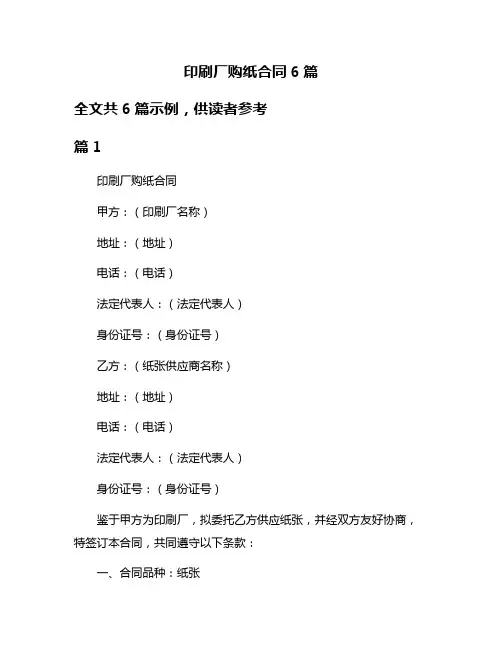 印刷厂购纸合同 6 篇

全文共 6 篇示例，供读者参考

篇 1

印刷厂购纸合同

甲方：（印刷厂名称）

地址：（地址）

电话：（电话）

法定代表人：（法定代表人）

身份证号：（身份证号）

乙方：（纸张供应商名称）

地址：（地址）

电话：（电话）

法定代表人：（法定代表人）

身份证号：（身份证号）

鉴于甲方为印刷厂，拟委托乙方供应纸张，并经双方友好协商，特签订本合同，共同遵守以下条款：

一、合同品种：纸张